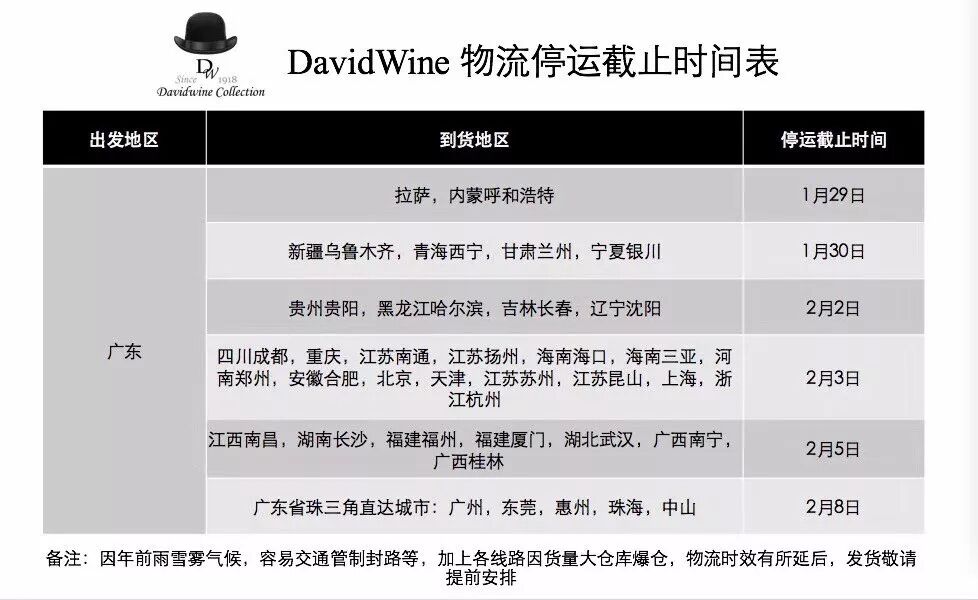 DW
Since 1918
Davidwine Collection

DavidWine 物流停运截止时间表

| 出发地区 | 到货地区 | 停运截止时间 |
|---|---|---|
| 广东 | 拉萨，内蒙呼和浩特 | 1月29日 |
|  | 新疆乌鲁木齐，青海西宁，甘肃兰州，宁夏银川 | 1月30日 |
|  | 贵州贵阳，黑龙江哈尔滨，吉林长春，辽宁沈阳 | 2月2日 |
|  | 四川成都，重庆，江苏南通，江苏扬州，海南海口，海南三亚，河南郑州，安徽合肥，北京，天津，江苏苏州，江苏昆山，上海，浙江杭州 | 2月3日 |
|  | 江西南昌，湖南长沙，福建福州，福建厦门，湖北武汉，广西南宁，广西桂林 | 2月5日 |
|  | 广东省珠三角直达城市：广州，东莞，惠州，珠海，中山 | 2月8日 |

备注：因年前雨雪雾气候，容易交通管制封路等，加上各线路因货量大仓库爆仓，物流时效有所延后，发货敬请提前安排